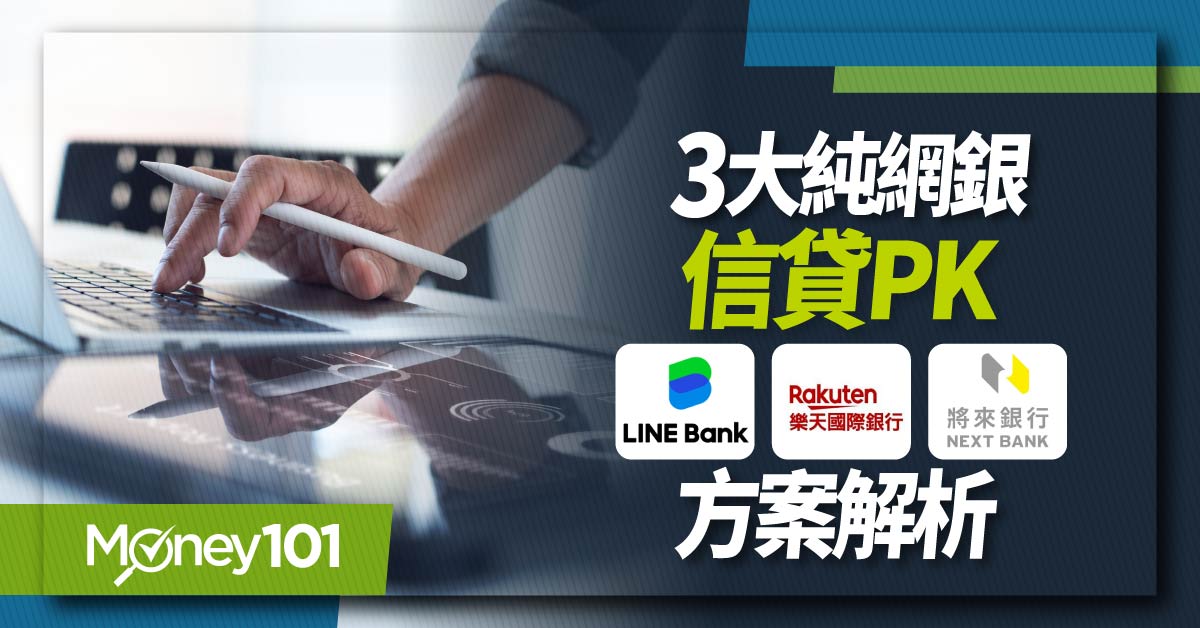 3大純網銀
信貸PK

LINE Bank

Rakuten
樂天國際銀行

將來銀行
NEXT BANK

方案解析

Money101